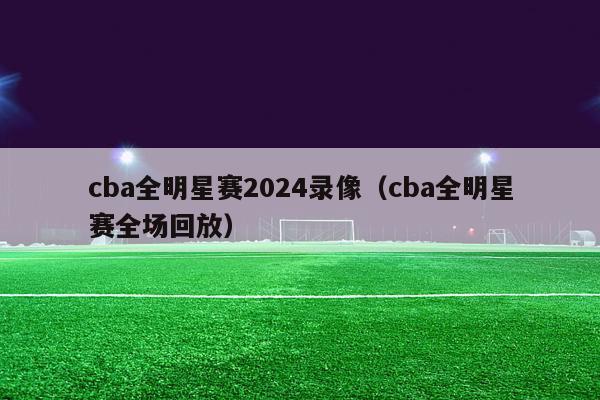 cba全明星赛2024录像（cba全明星赛全场回放）